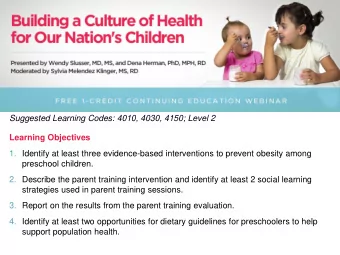 Building a Culture of Health for Our Nation's Children

Presented by Wendy Slusser, MD, MS, and Dena Herman, PhD, MPH, RD
Moderated by Sylvia Melendez Klinger, MS, RD

FREE 1-CREDIT CONTINUING EDUCATION WEBINAR

Suggested Learning Codes: 4010, 4030, 4150; Level 2

Learning Objectives

1. Identify at least three evidence-based interventions to prevent obesity among preschool children.

2. Describe the parent training intervention and identify at least 2 social learning strategies used in parent training sessions.

3. Report on the results from the parent training evaluation.

4. Identify at least two opportunities for dietary guidelines for preschoolers to help support population health.